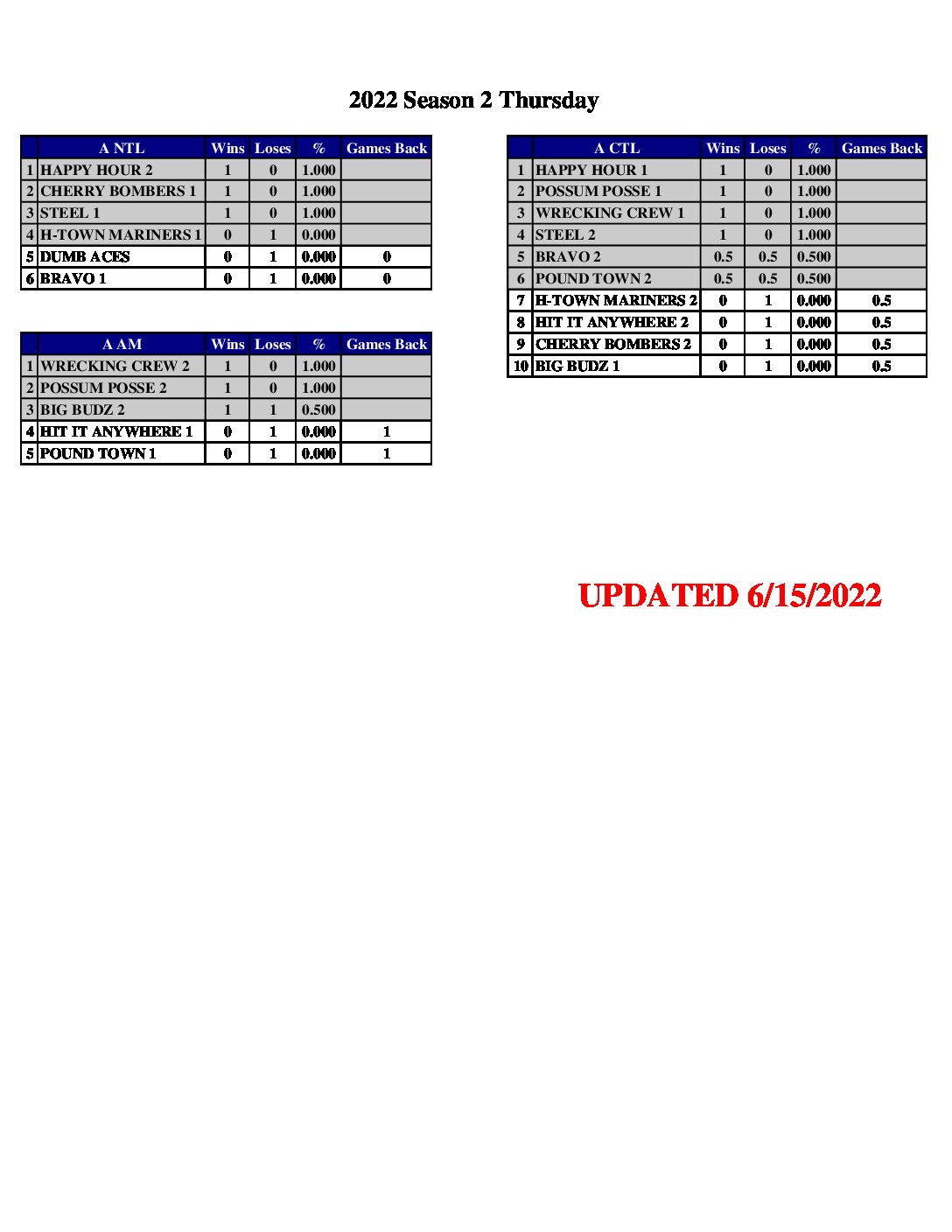 2022 Season 2 Thursday

|  | A NTL | Wins | Loses | % | Games Back |
|---|---|---|---|---|---|
| 1 | HAPPY HOUR 2 | 1 | 0 | 1.000 |  |
| 2 | CHERRY BOMBERS 1 | 1 | 0 | 1.000 |  |
| 3 | STEEL 1 | 1 | 0 | 1.000 |  |
| 4 | H-TOWN MARINERS 1 | 0 | 1 | 0.000 |  |
| 5 | DUMB ACES | 0 | 1 | 0.000 | 0 |
| 6 | BRAVO 1 | 0 | 1 | 0.000 | 0 |

|  | A AM | Wins | Loses | % | Games Back |
|---|---|---|---|---|---|
| 1 | WRECKING CREW 2 | 1 | 0 | 1.000 |  |
| 2 | POSSUM POSSE 2 | 1 | 0 | 1.000 |  |
| 3 | BIG BUDZ 2 | 1 | 1 | 0.500 |  |
| 4 | HIT IT ANYWHERE 1 | 0 | 1 | 0.000 | 1 |
| 5 | POUND TOWN 1 | 0 | 1 | 0.000 | 1 |

|  | A CTL | Wins | Loses | % | Games Back |
|---|---|---|---|---|---|
| 1 | HAPPY HOUR 1 | 1 | 0 | 1.000 |  |
| 2 | POSSUM POSSE 1 | 1 | 0 | 1.000 |  |
| 3 | WRECKING CREW 1 | 1 | 0 | 1.000 |  |
| 4 | STEEL 2 | 1 | 0 | 1.000 |  |
| 5 | BRAVO 2 | 0.5 | 0.5 | 0.500 |  |
| 6 | POUND TOWN 2 | 0.5 | 0.5 | 0.500 |  |
| 7 | H-TOWN MARINERS 2 | 0 | 1 | 0.000 | 0.5 |
| 8 | HIT IT ANYWHERE 2 | 0 | 1 | 0.000 | 0.5 |
| 9 | CHERRY BOMBERS 2 | 0 | 1 | 0.000 | 0.5 |
| 10 | BIG BUDZ 1 | 0 | 1 | 0.000 | 0.5 |

UPDATED 6/15/2022